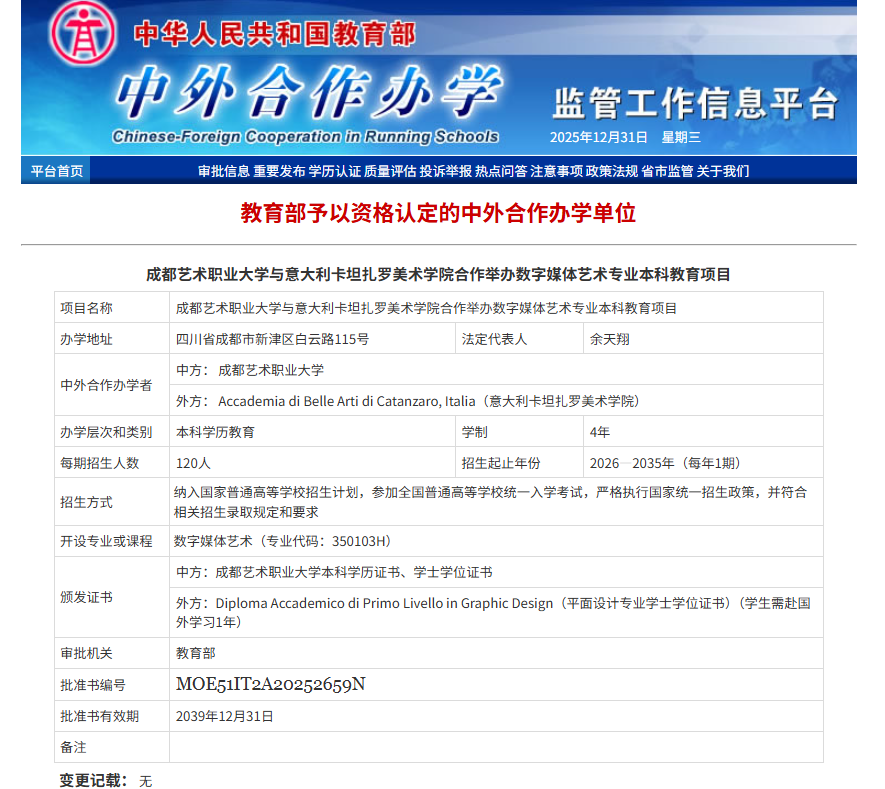 中华人民共和国教育部

中外合作办学

Chinese-Foreign Cooperation in Running Schools

监管工作信息平台

2025年12月31日 星期三

平台首页

审批信息 重要发布 学历认证 质量评估 投诉举报 热点问答 注意事项 政策法规 省市监管 关于我们

教育部予以资格认定的中外合作办学单位

成都艺术职业大学与意大利卡坦扎罗美术学院合作举办数字媒体艺术专业本科教育项目

| 项目名称 | 成都艺术职业大学与意大利卡坦扎罗美术学院合作举办数字媒体艺术专业本科教育项目 | | |
|---|---|---|---|
| 办学地址 | 四川省成都市新津区白云路115号 | 法定代表人 | 余天翔 |
| 中外合作办学者 | 中方： 成都艺术职业大学 | | |
| | 外方： Accademia di Belle Arti di Catanzaro, Italia（意大利卡坦扎罗美术学院） | | |
| 办学层次和类别 | 本科学历教育 | 学制 | 4年 |
| 每期招生人数 | 120人 | 招生起止年份 | 2026—2035年（每年1期） |
| 招生方式 | 纳入国家普通高等学校招生计划，参加全国普通高等学校统一入学考试，严格执行国家统一招生政策，并符合相关招生录取规定和要求 | | |
| 开设专业或课程 | 数字媒体艺术（专业代码：350103H） | | |
| 颁发证书 | 中方：成都艺术职业大学本科学历证书、学士学位证书 | | |
| | 外方：Diploma Accademico di Primo Livello in Graphic Design（平面设计专业学士学位证书）（学生需赴国外学习1年） | | |
| 审批机关 | 教育部 | | |
| 批准书编号 | MOE51IT2A20252659N | | |
| 批准书有效期 | 2039年12月31日 | | |
| 备注 | | | |

变更记载： 无